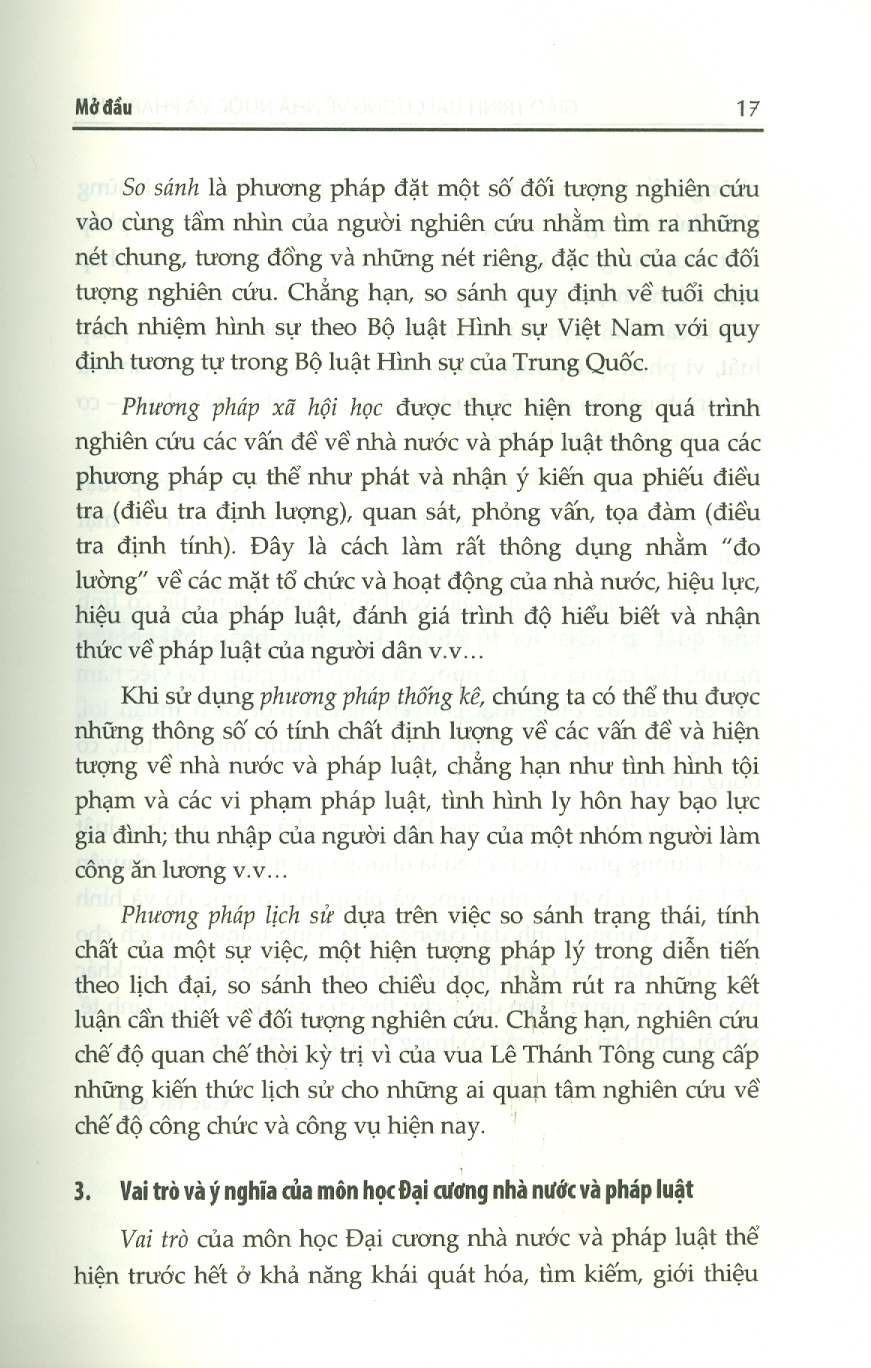 Mở đầu 17

So sánh là phương pháp đặt một số đối tượng nghiên cứu vào cùng tầm nhìn của người nghiên cứu nhằm tìm ra những nét chung, tương đồng và những nét riêng, đặc thù của các đối tượng nghiên cứu. Chẳng hạn, so sánh quy định về tuổi chịu trách nhiệm hình sự theo Bộ luật Hình sự Việt Nam với quy định tương tự trong Bộ luật Hình sự của Trung Quốc.

Phương pháp xã hội học được thực hiện trong quá trình nghiên cứu các vấn đề về nhà nước và pháp luật thông qua các phương pháp cụ thể như phát và nhận ý kiến qua phiếu điều tra (điều tra định lượng), quan sát, phỏng vấn, tọa đàm (điều tra định tính). Đây là cách làm rất thông dụng nhằm "đo lường" về các mặt tổ chức và hoạt động của nhà nước, hiệu lực, hiệu quả của pháp luật, đánh giá trình độ hiểu biết và nhận thức về pháp luật của người dân v.v...

Khi sử dụng phương pháp thống kê, chúng ta có thể thu được những thông số có tính chất định lượng về các vấn đề và hiện tượng về nhà nước và pháp luật, chẳng hạn như tình hình tội phạm và các vi phạm pháp luật, tình hình ly hôn hay bạo lực gia đình; thu nhập của người dân hay của một nhóm người làm công ăn lương v.v...

Phương pháp lịch sử dựa trên việc so sánh trạng thái, tính chất của một sự việc, một hiện tượng pháp lý trong diễn tiến theo lịch đại, so sánh theo chiều dọc, nhằm rút ra những kết luận cần thiết về đối tượng nghiên cứu. Chẳng hạn, nghiên cứu chế độ quan chế thời kỳ trị vì của vua Lê Thánh Tông cung cấp những kiến thức lịch sử cho những ai quan tâm nghiên cứu về chế độ công chức và công vụ hiện nay.

3. Vai trò và ý nghĩa của môn học Đại cương nhà nước và pháp luật

Vai trò của môn học Đại cương nhà nước và pháp luật thể hiện trước hết ở khả năng khái quát hóa, tìm kiếm, giới thiệu